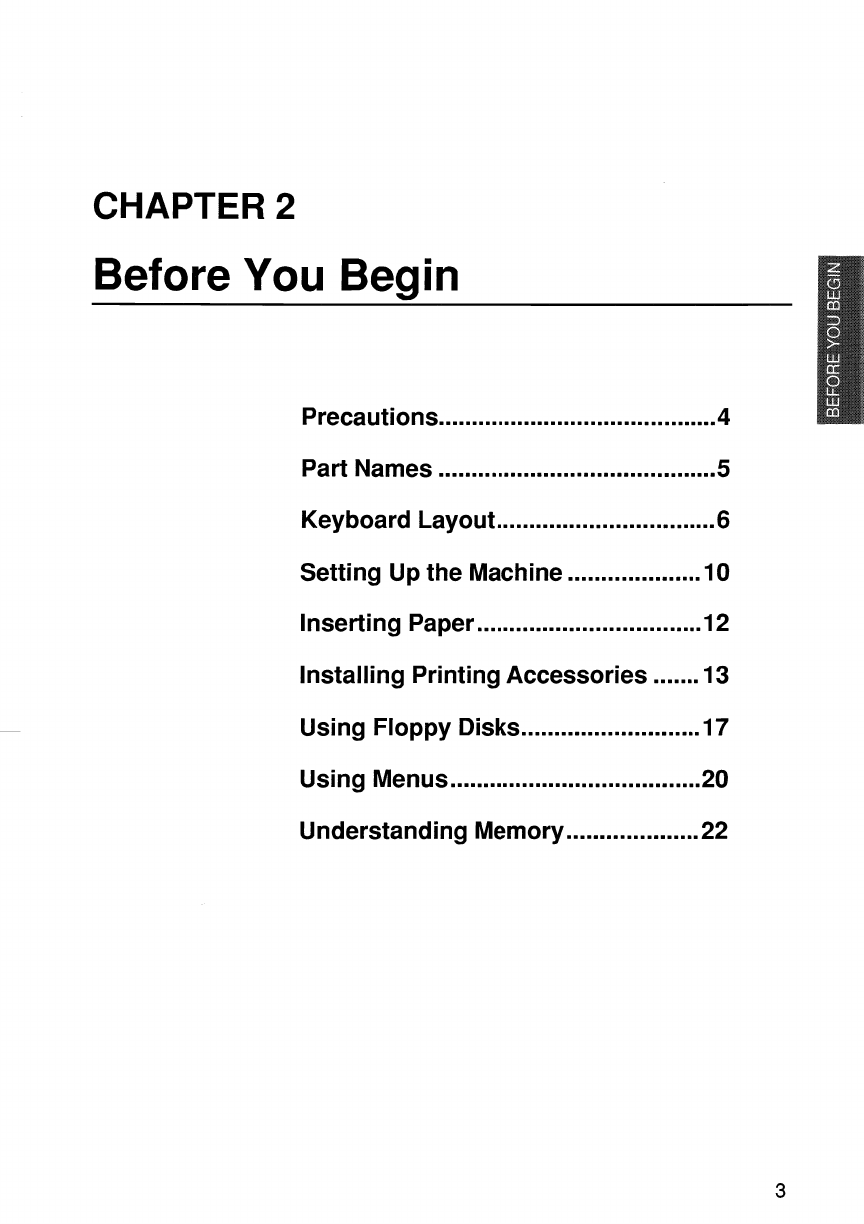 CHAPTER 2

Before You Begin

BEFORE YOU BEGIN

Precautions..........................................4

Part Names ..........................................5

Keyboard Layout.................................6

Setting Up the Machine ....................10

Inserting Paper..................................12

Installing Printing Accessories .......13

Using Floppy Disks...........................17

Using Menus......................................20

Understanding Memory....................22

3